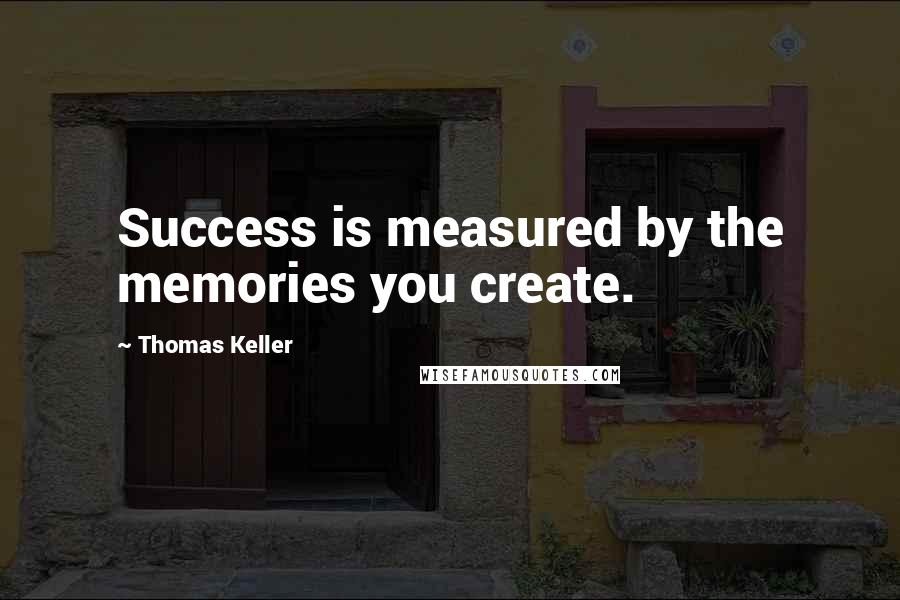 Success is measured by the memories you create.

~ Thomas Keller

WISEFAMOUSQUOTES.COM